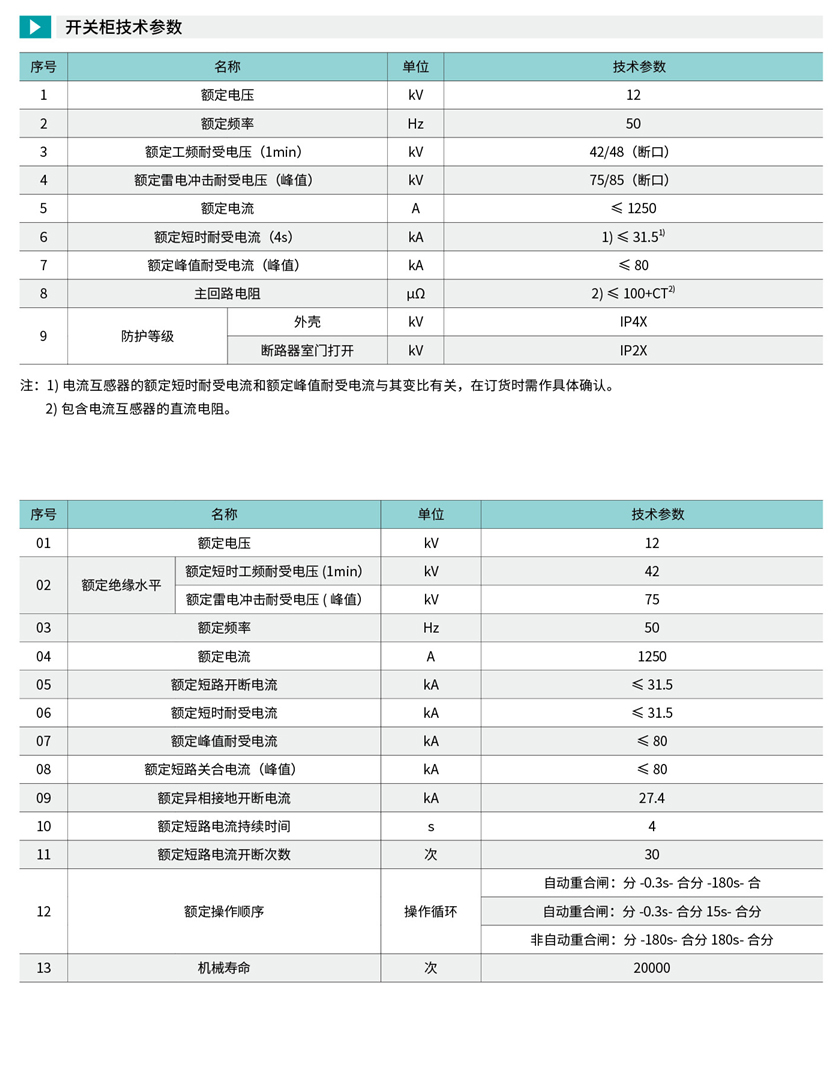 开关柜技术参数

| 序号 | 名称 | | 单位 | 技术参数 |
|---|---|---|---|---|
| 1 | 额定电压 | | kV | 12 |
| 2 | 额定频率 | | Hz | 50 |
| 3 | 额定工频耐受电压（1min） | | kV | 42/48（断口） |
| 4 | 额定雷电冲击耐受电压（峰值） | | kV | 75/85（断口） |
| 5 | 额定电流 | | A | ≤ 1250 |
| 6 | 额定短时耐受电流（4s） | | kA | 1) ≤ 31.5$^{1)}$ |
| 7 | 额定峰值耐受电流（峰值） | | kA | ≤ 80 |
| 8 | 主回路电阻 | | μΩ | 2) ≤ 100+CT$^{2)}$ |
| 9 | 防护等级 | 外壳 | kV | IP4X |
| | | 断路器室门打开 | kV | IP2X |

注：1) 电流互感器的额定短时耐受电流和额定峰值耐受电流与其变比有关，在订货时需作具体确认。
2) 包含电流互感器的直流电阻。

| 序号 | 名称 | | 单位 | 技术参数 |
|---|---|---|---|---|
| 01 | 额定电压 | | kV | 12 |
| 02 | 额定绝缘水平 | 额定短时工频耐受电压 (1min) | kV | 42 |
| | | 额定雷电冲击耐受电压 ( 峰值) | kV | 75 |
| 03 | 额定频率 | | Hz | 50 |
| 04 | 额定电流 | | A | 1250 |
| 05 | 额定短路开断电流 | | kA | ≤ 31.5 |
| 06 | 额定短时耐受电流 | | kA | ≤ 31.5 |
| 07 | 额定峰值耐受电流 | | kA | ≤ 80 |
| 08 | 额定短路关合电流（峰值） | | kA | ≤ 80 |
| 09 | 额定异相接地开断电流 | | kA | 27.4 |
| 10 | 额定短路电流持续时间 | | s | 4 |
| 11 | 额定短路电流开断次数 | | 次 | 30 |
| 12 | 额定操作顺序 | | 操作循环 | 自动重合闸：分 -0.3s- 合分 -180s- 合 |
| | | | | 自动重合闸：分 -0.3s- 合分 15s- 合分 |
| | | | | 非自动重合闸：分 -180s- 合分 180s- 合分 |
| 13 | 机械寿命 | | 次 | 20000 |